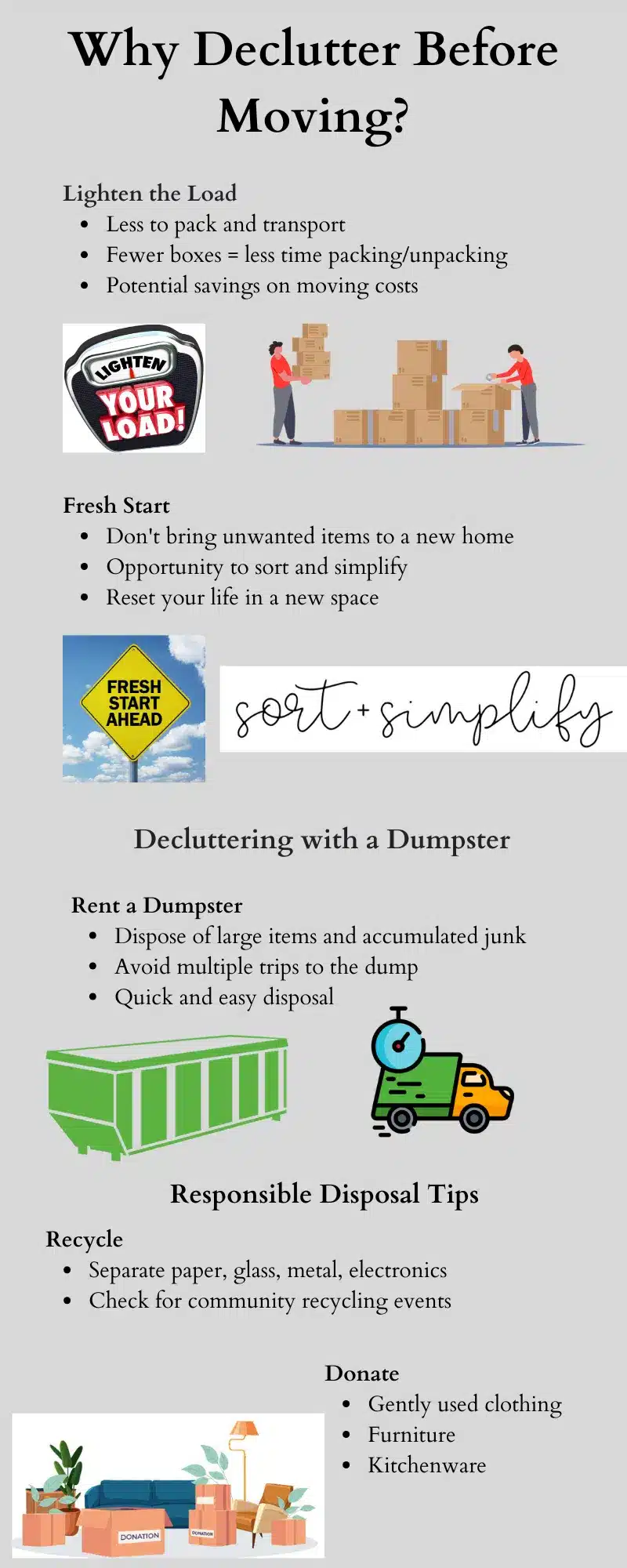 Why Declutter Before Moving?

Lighten the Load
- Less to pack and transport
- Fewer boxes = less time packing/unpacking
- Potential savings on moving costs

LIGHTEN YOUR LOAD!

Fresh Start
- Don't bring unwanted items to a new home
- Opportunity to sort and simplify
- Reset your life in a new space

FRESH START AHEAD

sort + simplify

Decluttering with a Dumpster

Rent a Dumpster
- Dispose of large items and accumulated junk
- Avoid multiple trips to the dump
- Quick and easy disposal

Responsible Disposal Tips

Recycle
- Separate paper, glass, metal, electronics
- Check for community recycling events

Donate
- Gently used clothing
- Furniture
- Kitchenware

DONATION

DONATION